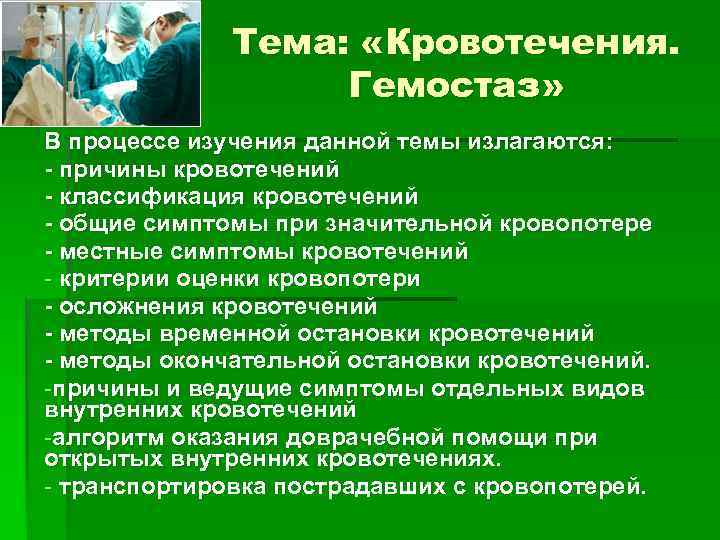 Тема: «Кровотечения. Гемостаз»

В процессе изучения данной темы излагаются:
- причины кровотечений
- классификация кровотечений
- общие симптомы при значительной кровопотере
- местные симптомы кровотечений
- критерии оценки кровопотери
- осложнения кровотечений
- методы временной остановки кровотечений
- методы окончательной остановки кровотечений.
-причины и ведущие симптомы отдельных видов внутренних кровотечений
-алгоритм оказания доврачебной помощи при открытых внутренних кровотечениях.
- транспортировка пострадавших с кровопотерей.